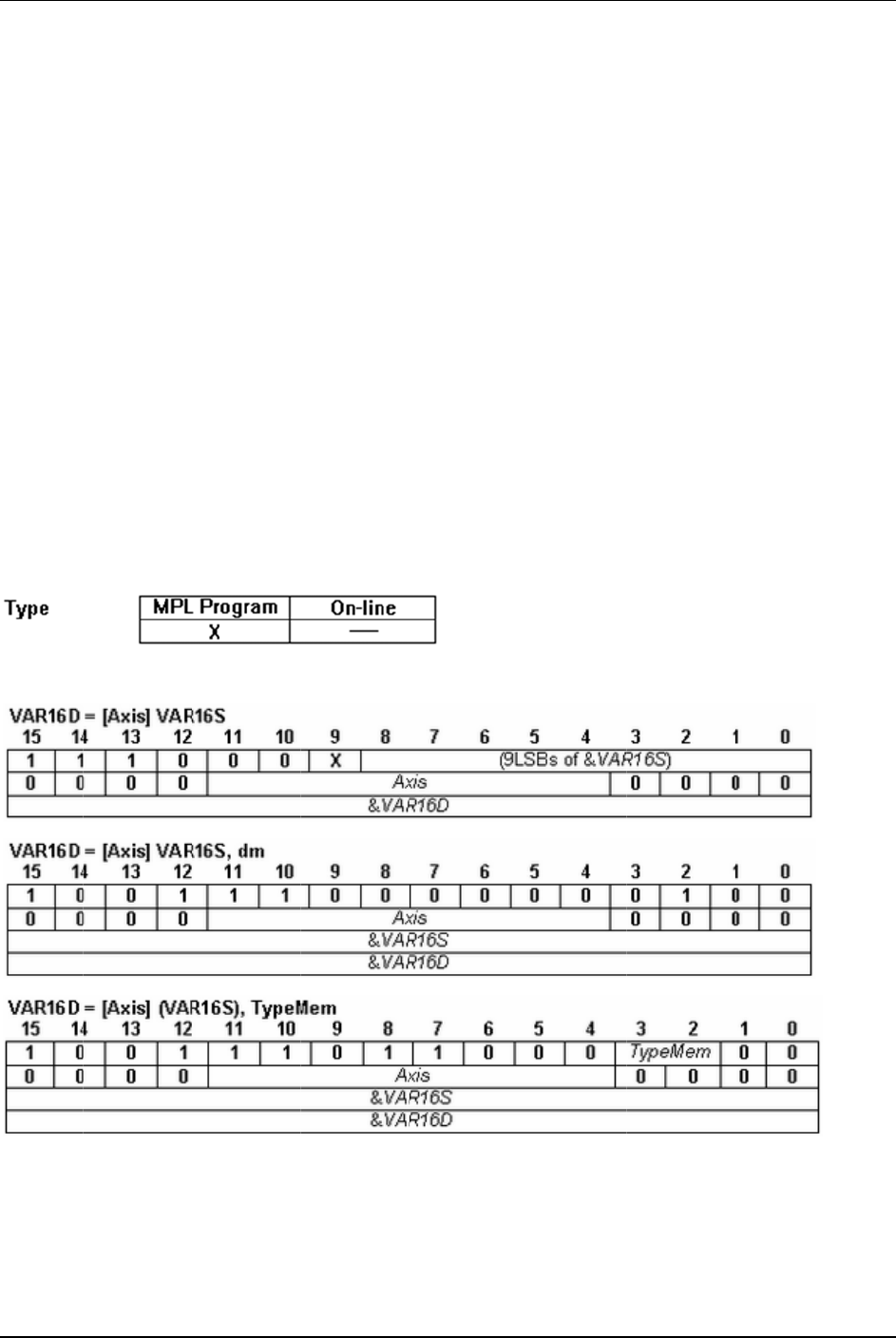 Type

| MPL Program | On-line |
|---|---|
| X | — |

VAR16D = [Axis] VAR16S

| 15 | 14 | 13 | 12 | 11 | 10 | 9 | 8 | 7 | 6 | 5 | 4 | 3 | 2 | 1 | 0 |
|---|---|---|---|---|---|---|---|---|---|---|---|---|---|---|---|
| 1 | 1 | 1 | 0 | 0 | 0 | X | (9LSBs of &VAR16S) | | | | | | | | |
| 0 | 0 | 0 | 0 | Axis | | | | | | | | 0 | 0 | 0 | 0 |
| &VAR16D | | | | | | | | | | | | | | | |

VAR16D = [Axis] VAR16S, dm

| 15 | 14 | 13 | 12 | 11 | 10 | 9 | 8 | 7 | 6 | 5 | 4 | 3 | 2 | 1 | 0 |
|---|---|---|---|---|---|---|---|---|---|---|---|---|---|---|---|
| 1 | 0 | 0 | 1 | 1 | 1 | 0 | 0 | 0 | 0 | 0 | 0 | 0 | 1 | 0 | 0 |
| 0 | 0 | 0 | 0 | Axis | | | | | | | | 0 | 0 | 0 | 0 |
| &VAR16S | | | | | | | | | | | | | | | |
| &VAR16D | | | | | | | | | | | | | | | |

VAR16D = [Axis] (VAR16S), TypeMem

| 15 | 14 | 13 | 12 | 11 | 10 | 9 | 8 | 7 | 6 | 5 | 4 | 3 | 2 | 1 | 0 |
|---|---|---|---|---|---|---|---|---|---|---|---|---|---|---|---|
| 1 | 0 | 0 | 1 | 1 | 1 | 0 | 1 | 1 | 0 | 0 | 0 | TypeMem | | 0 | 0 |
| 0 | 0 | 0 | 0 | Axis | | | | | | | | 0 | 0 | 0 | 0 |
| &VAR16S | | | | | | | | | | | | | | | |
| &VAR16D | | | | | | | | | | | | | | | |